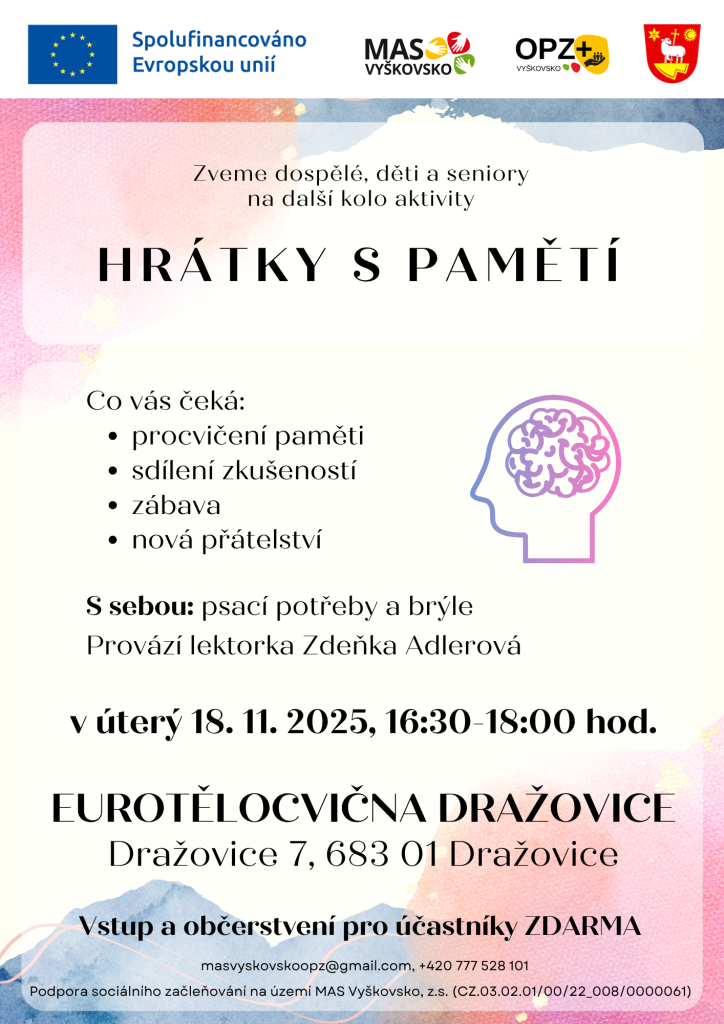 Spolufinancováno Evropskou unií

MAS VYŠKOVSKO

OPZ+ VYŠKOVSKO

Zveme dospělé, děti a seniory na další kolo aktivity

HRÁTKY S PAMĚTÍ

Co vás čeká:
• procvičení paměti
• sdílení zkušeností
• zábava
• nová přátelství

S sebou: psací potřeby a brýle
Provází lektorka Zdeňka Adlerová

v úterý 18. 11. 2025, 16:30-18:00 hod.

EUROTĚLOCVIČNA DRAŽOVICE
Dražovice 7, 683 01 Dražovice

Vstup a občerstvení pro účastníky ZDARMA

masvyskovskoopz@gmail.com, +420 777 528 101
Podpora sociálního začleňování na území MAS Vyškovsko, z.s. (CZ.03.02.01/00/22_008/0000061)